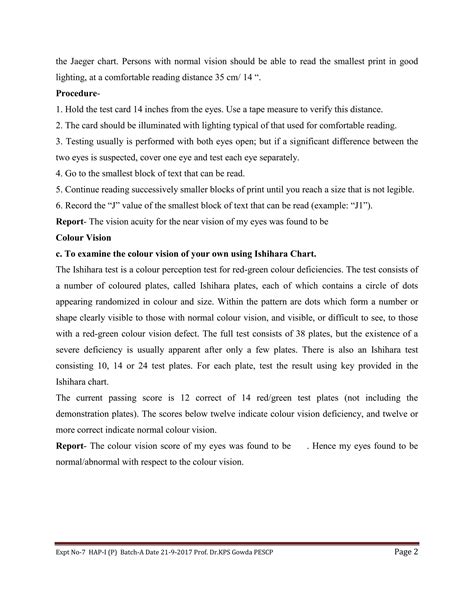 the Jaeger chart. Persons with normal vision should be able to read the smallest print in good lighting, at a comfortable reading distance 35 cm/ 14 “.

Procedure-

1. Hold the test card 14 inches from the eyes. Use a tape measure to verify this distance.

2. The card should be illuminated with lighting typical of that used for comfortable reading.

3. Testing usually is performed with both eyes open; but if a significant difference between the two eyes is suspected, cover one eye and test each eye separately.

4. Go to the smallest block of text that can be read.

5. Continue reading successively smaller blocks of print until you reach a size that is not legible.

6. Record the “J” value of the smallest block of text that can be read (example: “J1”).

Report- The vision acuity for the near vision of my eyes was found to be

Colour Vision

c. To examine the colour vision of your own using Ishihara Chart.

The Ishihara test is a colour perception test for red-green colour deficiencies. The test consists of a number of coloured plates, called Ishihara plates, each of which contains a circle of dots appearing randomized in colour and size. Within the pattern are dots which form a number or shape clearly visible to those with normal colour vision, and visible, or difficult to see, to those with a red-green colour vision defect. The full test consists of 38 plates, but the existence of a severe deficiency is usually apparent after only a few plates. There is also an Ishihara test consisting 10, 14 or 24 test plates. For each plate, test the result using key provided in the Ishihara chart.

The current passing score is 12 correct of 14 red/green test plates (not including the demonstration plates). The scores below twelve indicate colour vision deficiency, and twelve or more correct indicate normal colour vision.

Report- The colour vision score of my eyes was found to be . Hence my eyes found to be normal/abnormal with respect to the colour vision.

Expt No-7 HAP-I (P) Batch-A Date 21-9-2017 Prof. Dr.KPS Gowda PESCP Page 2